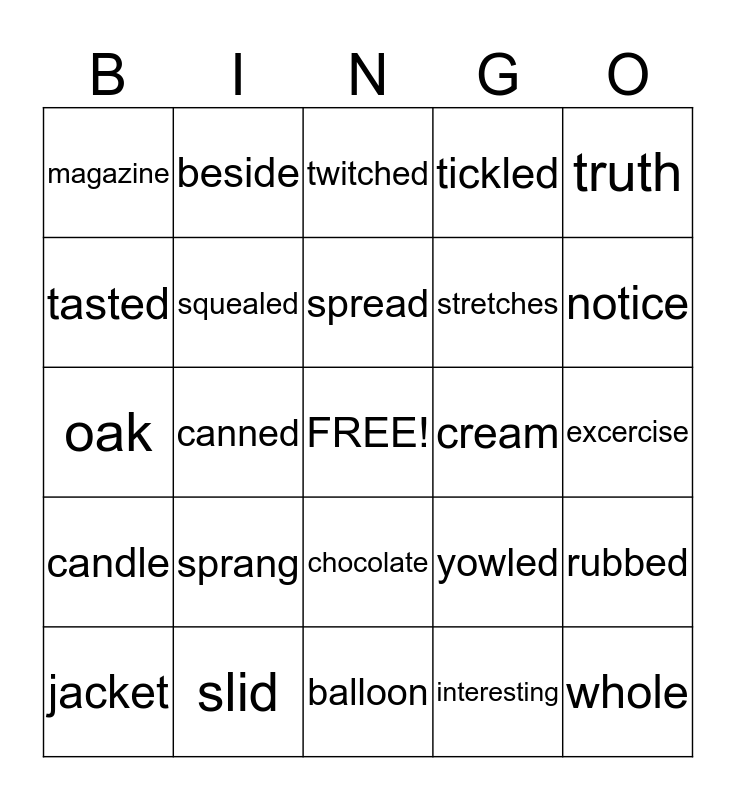 | B | I | N | G | O |
|---|---|---|---|---|
| magazine | beside | twitched | tickled | truth |
| tasted | squealed | spread | stretches | notice |
| oak | canned | FREE! | cream | excercise |
| candle | sprang | chocolate | yowled | rubbed |
| jacket | slid | balloon | interesting | whole |